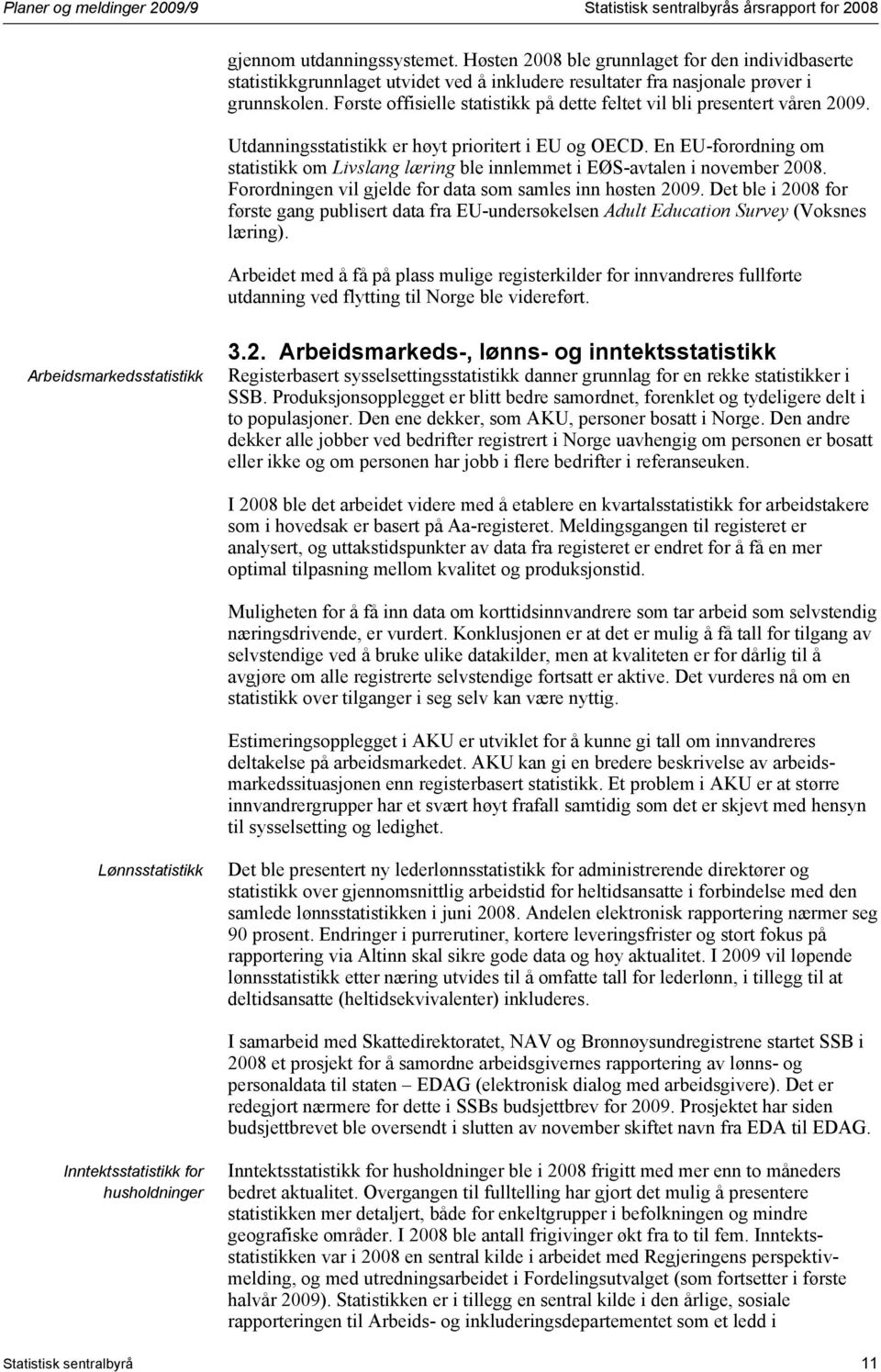 Planer og meldinger 2009/9 Statistisk sentralbyrås årsrapport for 2008

gjennom utdanningssystemet. Høsten 2008 ble grunnlaget for den individbaserte statistikkgrunnlaget utvidet ved å inkludere resultater fra nasjonale prøver i grunnskolen. Første offisielle statistikk på dette feltet vil bli presentert våren 2009.

Utdanningsstatistikk er høyt prioritert i EU og OECD. En EU-forordning om statistikk om Livslang læring ble innlemmet i EØS-avtalen i november 2008. Forordningen vil gjelde for data som samles inn høsten 2009. Det ble i 2008 for første gang publisert data fra EU-undersøkelsen Adult Education Survey (Voksnes læring).

Arbeidet med å få på plass mulige registerkilder for innvandreres fullførte utdanning ved flytting til Norge ble videreført.

3.2. Arbeidsmarkeds-, lønns- og inntektsstatistikk

Arbeidsmarkedsstatistikk

Registerbasert sysselsettingsstatistikk danner grunnlag for en rekke statistikker i SSB. Produksjonsopplegget er blitt bedre samordnet, forenklet og tydeligere delt i to populasjoner. Den ene dekker, som AKU, personer bosatt i Norge. Den andre dekker alle jobber ved bedrifter registrert i Norge uavhengig om personen er bosatt eller ikke og om personen har jobb i flere bedrifter i referanseuken.

I 2008 ble det arbeidet videre med å etablere en kvartalsstatistikk for arbeidstakere som i hovedsak er basert på Aa-registeret. Meldingsgangen til registeret er analysert, og uttakstidspunkter av data fra registeret er endret for å få en mer optimal tilpasning mellom kvalitet og produksjonstid.

Muligheten for å få inn data om korttidsinnvandrere som tar arbeid som selvstendig næringsdrivende, er vurdert. Konklusjonen er at det er mulig å få tall for tilgang av selvstendige ved å bruke ulike datakilder, men at kvaliteten er for dårlig til å avgjøre om alle registrerte selvstendige fortsatt er aktive. Det vurderes nå om en statistikk over tilganger i seg selv kan være nyttig.

Estimeringsopplegget i AKU er utviklet for å kunne gi tall om innvandreres deltakelse på arbeidsmarkedet. AKU kan gi en bredere beskrivelse av arbeidsmarkedssituasjonen enn registerbasert statistikk. Et problem i AKU er at større innvandrergrupper har et svært høyt frafall samtidig som det er skjevt med hensyn til sysselsetting og ledighet.

Lønnsstatistikk

Det ble presentert ny lederlønnsstatistikk for administrerende direktører og statistikk over gjennomsnittlig arbeidstid for heltidsansatte i forbindelse med den samlede lønnsstatistikken i juni 2008. Andelen elektronisk rapportering nærmer seg 90 prosent. Endringer i purrerutiner, kortere leveringsfrister og stort fokus på rapportering via Altinn skal sikre gode data og høy aktualitet. I 2009 vil løpende lønnsstatistikk etter næring utvides til å omfatte tall for lederlønn, i tillegg til at deltidsansatte (heltidsekvivalenter) inkluderes.

I samarbeid med Skattedirektoratet, NAV og Brønnøysundregistrene startet SSB i 2008 et prosjekt for å samordne arbeidsgivernes rapportering av lønns- og personaldata til staten – EDAG (elektronisk dialog med arbeidsgivere). Det er redegjort nærmere for dette i SSBs budsjettbrev for 2009. Prosjektet har siden budsjettbrevet ble oversendt i slutten av november skiftet navn fra EDA til EDAG.

Inntektsstatistikk for husholdninger

Inntektsstatistikk for husholdninger ble i 2008 frigitt med mer enn to måneders bedret aktualitet. Overgangen til fulltelling har gjort det mulig å presentere statistikken mer detaljert, både for enkeltgrupper i befolkningen og mindre geografiske områder. I 2008 ble antall frigivinger økt fra to til fem. Inntektsstatistikken var i 2008 en sentral kilde i arbeidet med Regjeringens perspektivmelding, og med utredningsarbeidet i Fordelingsutvalget (som fortsetter i første halvår 2009). Statistikken er i tillegg en sentral kilde i den årlige, sosiale rapporteringen til Arbeids- og inkluderingsdepartementet som et ledd i

Statistisk sentralbyrå 11